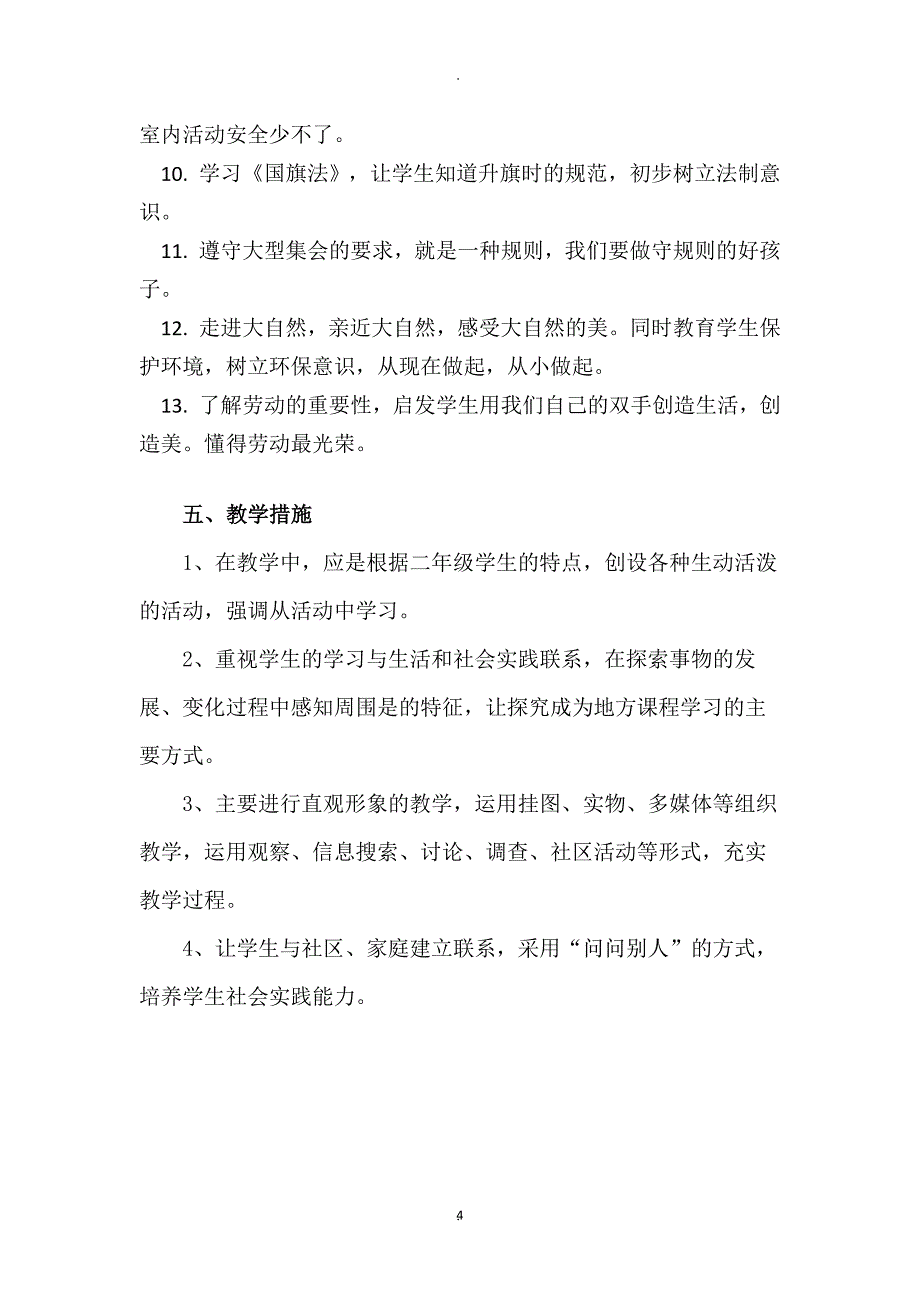 .

室内活动安全少不了。

10. 学习《国旗法》，让学生知道升旗时的规范，初步树立法制意识。

11. 遵守大型集会的要求，就是一种规则，我们要做守规则的好孩子。

12. 走进大自然，亲近大自然，感受大自然的美。同时教育学生保护环境，树立环保意识，从现在做起，从小做起。

13. 了解劳动的重要性，启发学生用我们自己的双手创造生活，创造美。懂得劳动最光荣。

五、教学措施

1、在教学中，应是根据二年级学生的特点，创设各种生动活泼的活动，强调从活动中学习。

2、重视学生的学习与生活和社会实践联系，在探索事物的发展、变化过程中感知周围是的特征，让探究成为地方课程学习的主要方式。

3、主要进行直观形象的教学，运用挂图、实物、多媒体等组织教学，运用观察、信息搜索、讨论、调查、社区活动等形式，充实教学过程。

4、让学生与社区、家庭建立联系，采用“问问别人”的方式，培养学生社会实践能力。

4